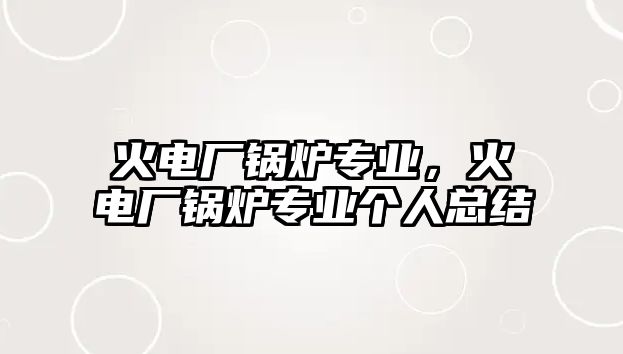 火电厂锅炉专业，火电厂锅炉专业个人总结